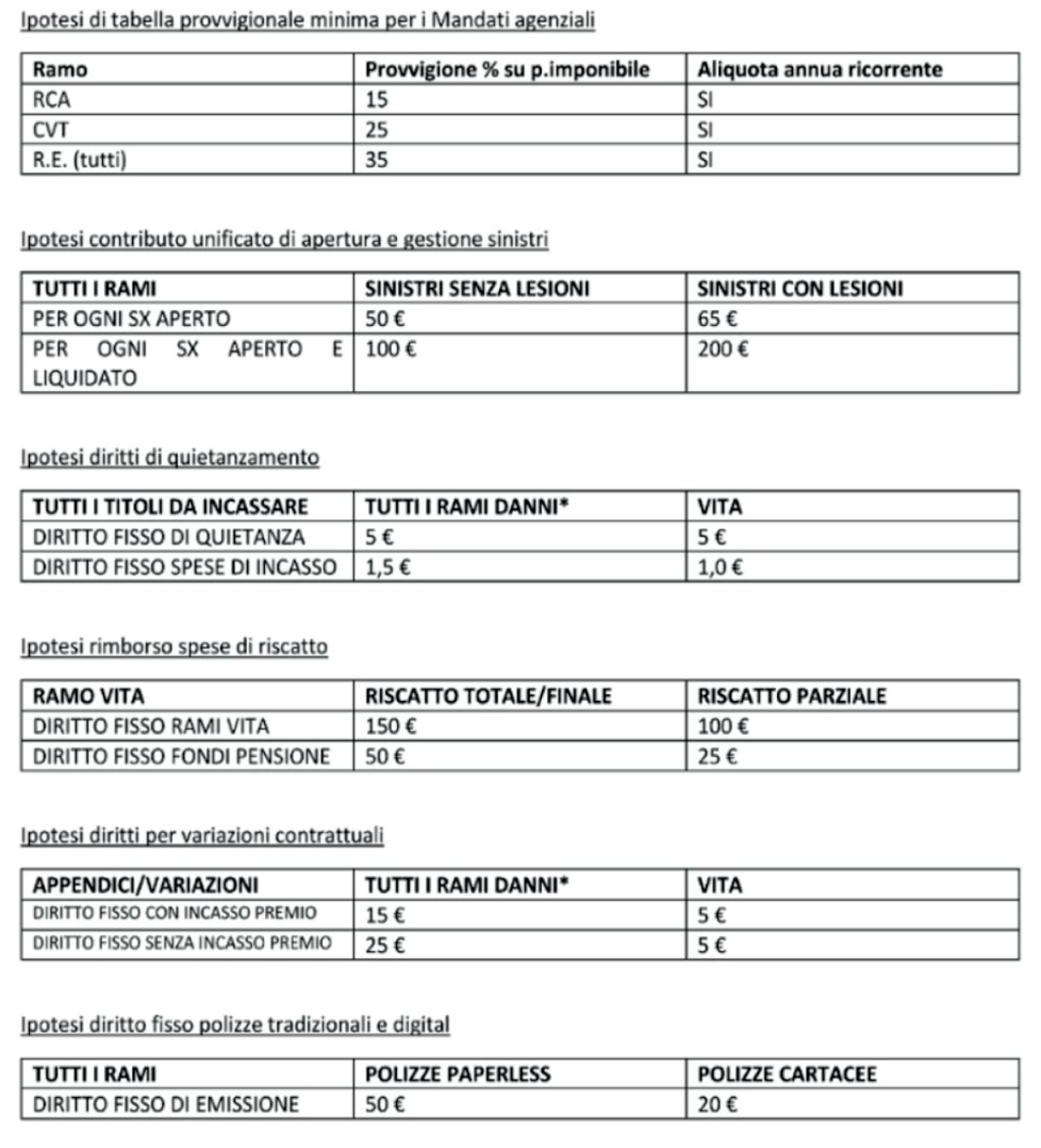 Ipotesi di tabella provvigionale minima per i Mandati agenziali

| Ramo | Provvigione % su p.imponibile | Aliquota annua ricorrente |
|---|---|---|
| RCA | 15 | SI |
| CVT | 25 | SI |
| R.E. (tutti) | 35 | SI |

Ipotesi contributo unificato di apertura e gestione sinistri

| TUTTI I RAMI | SINISTRI SENZA LESIONI | SINISTRI CON LESIONI |
|---|---|---|
| PER OGNI SX APERTO | 50 € | 65 € |
| PER OGNI SX APERTO E LIQUIDATO | 100 € | 200 € |

Ipotesi diritti di quietanzamento

| TUTTI I TITOLI DA INCASSARE | TUTTI I RAMI DANNI* | VITA |
|---|---|---|
| DIRITTO FISSO DI QUIETANZA | 5 € | 5 € |
| DIRITTO FISSO SPESE DI INCASSO | 1,5 € | 1,0 € |

Ipotesi rimborso spese di riscatto

| RAMO VITA | RISCATTO TOTALE/FINALE | RISCATTO PARZIALE |
|---|---|---|
| DIRITTO FISSO RAMI VITA | 150 € | 100 € |
| DIRITTO FISSO FONDI PENSIONE | 50 € | 25 € |

Ipotesi diritti per variazioni contrattuali

| APPENDICI/VARIAZIONI | TUTTI I RAMI DANNI* | VITA |
|---|---|---|
| DIRITTO FISSO CON INCASSO PREMIO | 15 € | 5 € |
| DIRITTO FISSO SENZA INCASSO PREMIO | 25 € | 5 € |

Ipotesi diritto fisso polizze tradizionali e digital

| TUTTI I RAMI | POLIZZE PAPERLESS | POLIZZE CARTACEE |
|---|---|---|
| DIRITTO FISSO DI EMISSIONE | 50 € | 20 € |